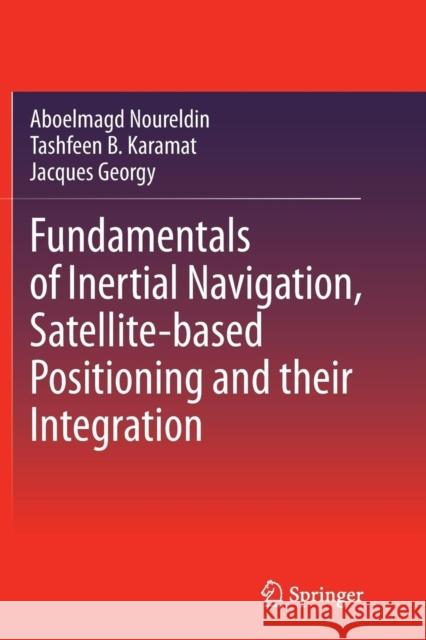 Aboelmagd Noureldin
Tashfeen B. Karamat
Jacques Georgy

Fundamentals of Inertial Navigation, Satellite-based Positioning and their Integration

Springer